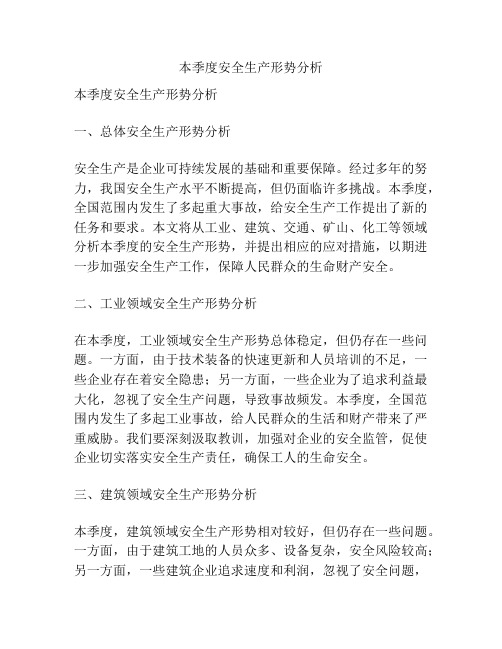 本季度安全生产形势分析

本季度安全生产形势分析

一、总体安全生产形势分析

安全生产是企业可持续发展的基础和重要保障。经过多年的努力，我国安全生产水平不断提高，但仍面临许多挑战。本季度，全国范围内发生了多起重大事故，给安全生产工作提出了新的任务和要求。本文将从工业、建筑、交通、矿山、化工等领域分析本季度的安全生产形势，并提出相应的应对措施，以期进一步加强安全生产工作，保障人民群众的生命财产安全。

二、工业领域安全生产形势分析

在本季度，工业领域安全生产形势总体稳定，但仍存在一些问题。一方面，由于技术装备的快速更新和人员培训的不足，一些企业存在着安全隐患；另一方面，一些企业为了追求利益最大化，忽视了安全生产问题，导致事故频发。本季度，全国范围内发生了多起工业事故，给人民群众的生活和财产带来了严重威胁。我们要深刻汲取教训，加强对企业的安全监管，促使企业切实落实安全生产责任，确保工人的生命安全。

三、建筑领域安全生产形势分析

本季度，建筑领域安全生产形势相对较好，但仍存在一些问题。一方面，由于建筑工地的人员众多、设备复杂，安全风险较高；另一方面，一些建筑企业追求速度和利润，忽视了安全问题，